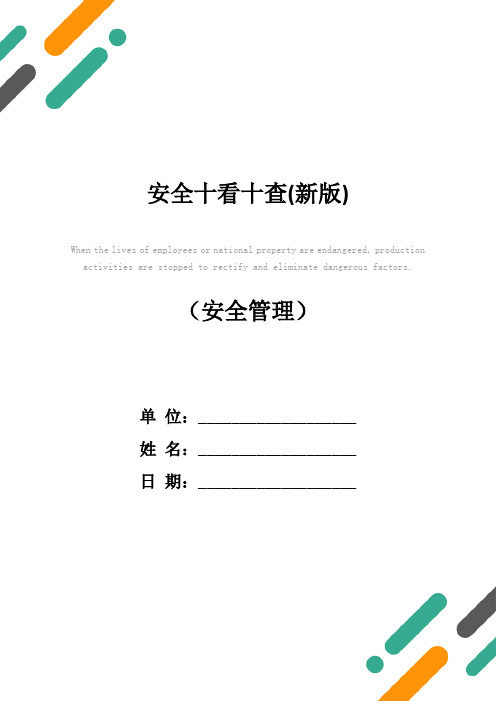 安全十看十查(新版)

When the lives of employees or national property are endangered, production activities are stopped to rectify and eliminate dangerous factors.

（安全管理）

单 位：____________________

姓 名：____________________

日 期：____________________